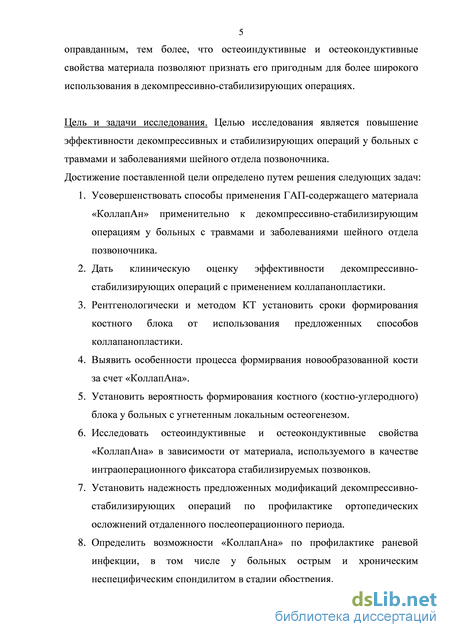 5

оправданным, тем более, что остеоиндуктивные и остеокондуктивные свойства материала позволяют признать его пригодным для более широкого использования в декомпрессивно-стабилизирующих операциях.

Цель и задачи исследования. Целью исследования является повышение эффективности декомпрессивных и стабилизирующих операций у больных с травмами и заболеваниями шейного отдела позвоночника.

Достижение поставленной цели определено путем решения следующих задач:

1. Усовершенствовать способы применения ГАП-содержащего материала «КоллапАн» применительно к декомпрессивно-стабилизирующим операциям у больных с травмами и заболеваниями шейного отдела позвоночника.
2. Дать клиническую оценку эффективности декомпрессивно-стабилизирующих операций с применением коллапанопластики.
3. Рентгенологически и методом КТ установить сроки формирования костного блока от использования предложенных способов коллапанопластики.
4. Выявить особенности процесса формирвания новообразованной кости за счет «КоллапАна».
5. Установить вероятность формирования костного (костно-углеродного) блока у больных с угнетенным локальным остеогенезом.
6. Исследовать остеоиндуктивные и остеокондуктивные свойства «КоллапАна» в зависимости от материала, используемого в качестве интраоперационного фиксатора стабилизируемых позвонков.
7. Установить надежность предложенных модификаций декомпрессивно-стабилизирующих операций по профилактике ортопедических осложнений отдаленного послеоперационного периода.
8. Определить возможности «КоллапАна» по профилактике раневой инфекции, в том числе у больных острым и хроническим неспецифическим спондилитом в стадии обострения.

dsLib.net
библиотека диссертаций